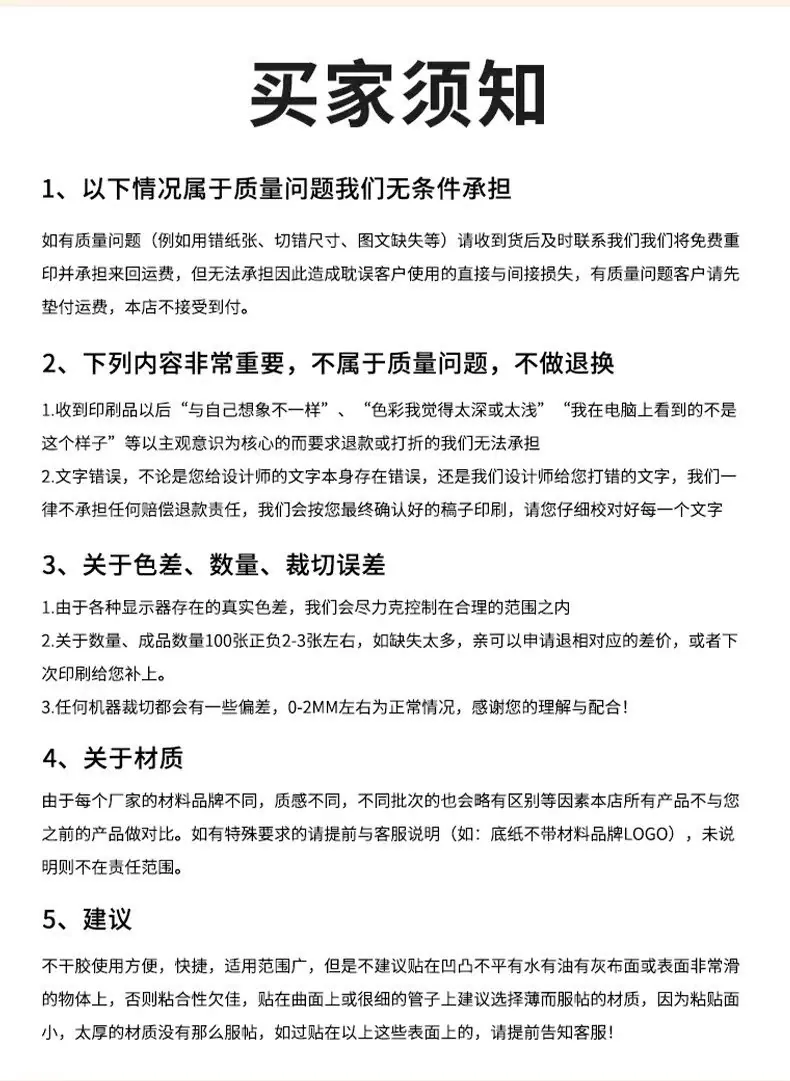 买家须知

1、以下情况属于质量问题我们无条件承担

如有质量问题（例如用错纸张、切错尺寸、图文缺失等）请收到货后及时联系我们我们将免费重印并承担来回运费，但无法承担因此造成耽误客户使用的直接与间接损失，有质量问题客户请先垫付运费，本店不接受到付。

2、下列内容非常重要，不属于质量问题，不做退换

1.收到印刷品以后“与自己想象不一样”、“色彩我觉得太深或太浅”“我在电脑上看到的不是这个样子”等以主观意识为核心的而要求退款或打折的我们无法承担
2.文字错误，不论是您给设计师的文字本身存在错误，还是我们设计师给您打错的文字，我们一律不承担任何赔偿退款责任，我们会按您最终确认好的稿子印刷，请您仔细校对好每一个文字

3、关于色差、数量、裁切误差

1.由于各种显示器存在的真实色差，我们会尽力克控制在合理的范围之内
2.关于数量、成品数量100张正负2-3张左右，如缺失太多，亲可以申请退相对应的差价，或者下次印刷给您补上。
3.任何机器裁切都会有一些偏差，0-2MM左右为正常情况，感谢您的理解与配合！

4、关于材质

由于每个厂家的材料品牌不同，质感不同，不同批次的也会略有区别等因素本店所有产品不与您之前的产品做对比。如有特殊要求的请提前与客服说明（如：底纸不带材料品牌LOGO），未说明则不在责任范围。

5、建议

不干胶使用方便，快捷，适用范围广，但是不建议贴在凹凸不平有水有油有灰布面或表面非常滑的物体上，否则粘合性欠佳，贴在曲面上或很细的管子上建议选择薄而服帖的材质，因为粘贴面小，太厚的材质没有那么服帖，如过贴在以上这些表面上的，请提前告知客服！